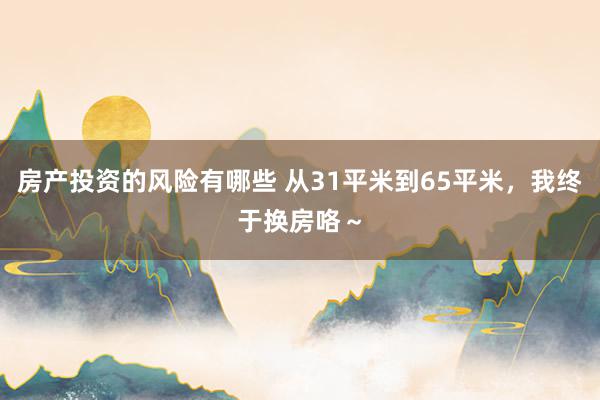 房产投资的风险有哪些 从31平米到65平米，我终于换房咯～